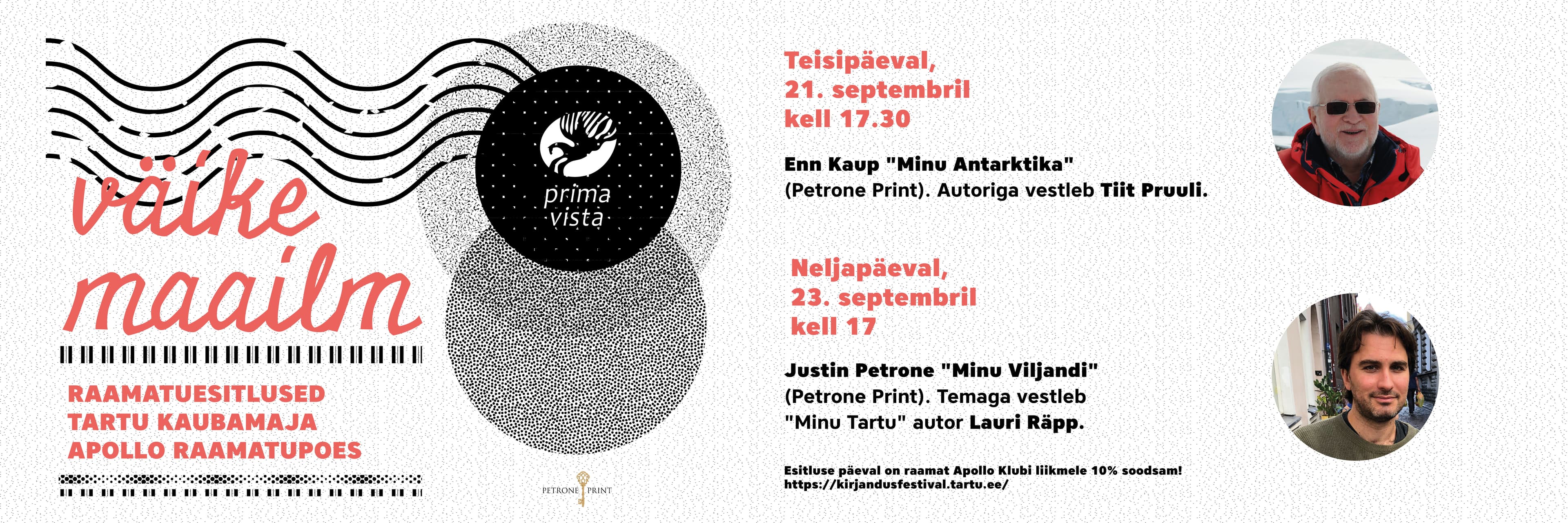 väike maailm

RAAMATUESITLUSED
TARTU KAUBAMAJA
APOLLO RAAMATUPOES

prima vista

PETRONE PRINT

Teisipäeval,
21. septembril
kell 17.30

Enn Kaup "Minu Antarktika" (Petrone Print). Autoriga vestleb Tiit Pruuli.

Neljapäeval,
23. septembril
kell 17

Justin Petrone "Minu Viljandi" (Petrone Print). Temaga vestleb "Minu Tartu" autor Lauri Räpp.

Esitluse päeval on raamat Apollo Klubi liikmele 10% soodsam!
https://kirjandusfestival.tartu.ee/